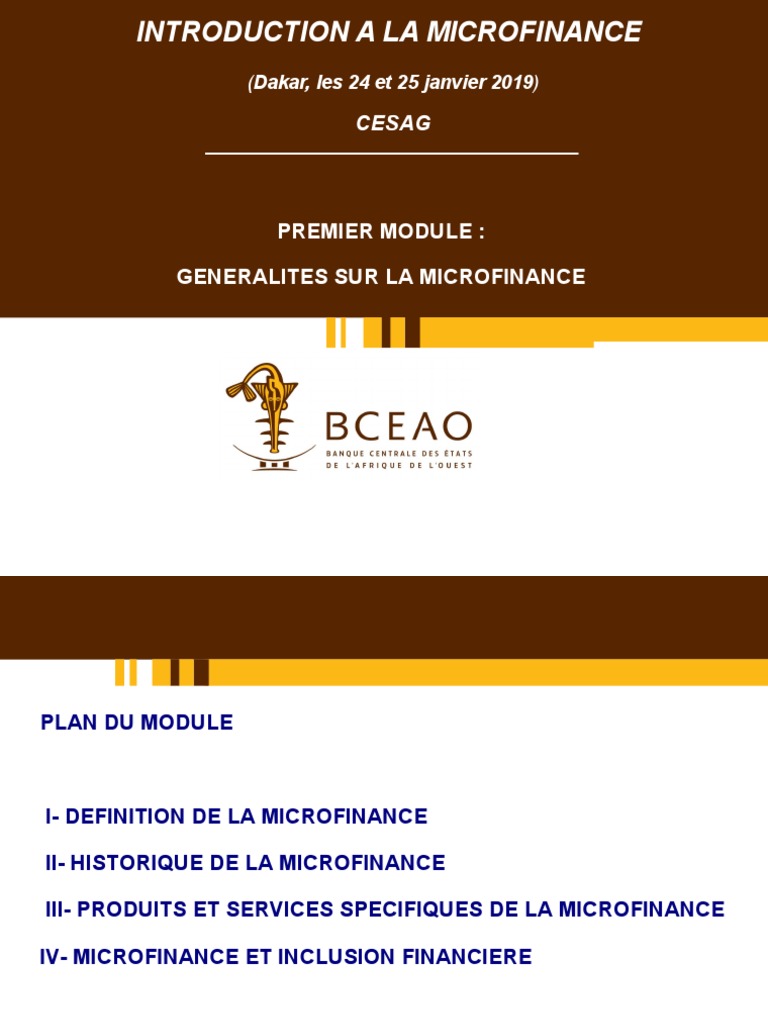 INTRODUCTION A LA MICROFINANCE

(Dakar, les 24 et 25 janvier 2019)

CESAG

PREMIER MODULE :

GENERALITES SUR LA MICROFINANCE

BCEAO
BANQUE CENTRALE DES ÉTATS DE L'AFRIQUE DE L'OUEST

PLAN DU MODULE

I- DEFINITION DE LA MICROFINANCE

II- HISTORIQUE DE LA MICROFINANCE

III- PRODUITS ET SERVICES SPECIFIQUES DE LA MICROFINANCE

IV- MICROFINANCE ET INCLUSION FINANCIERE